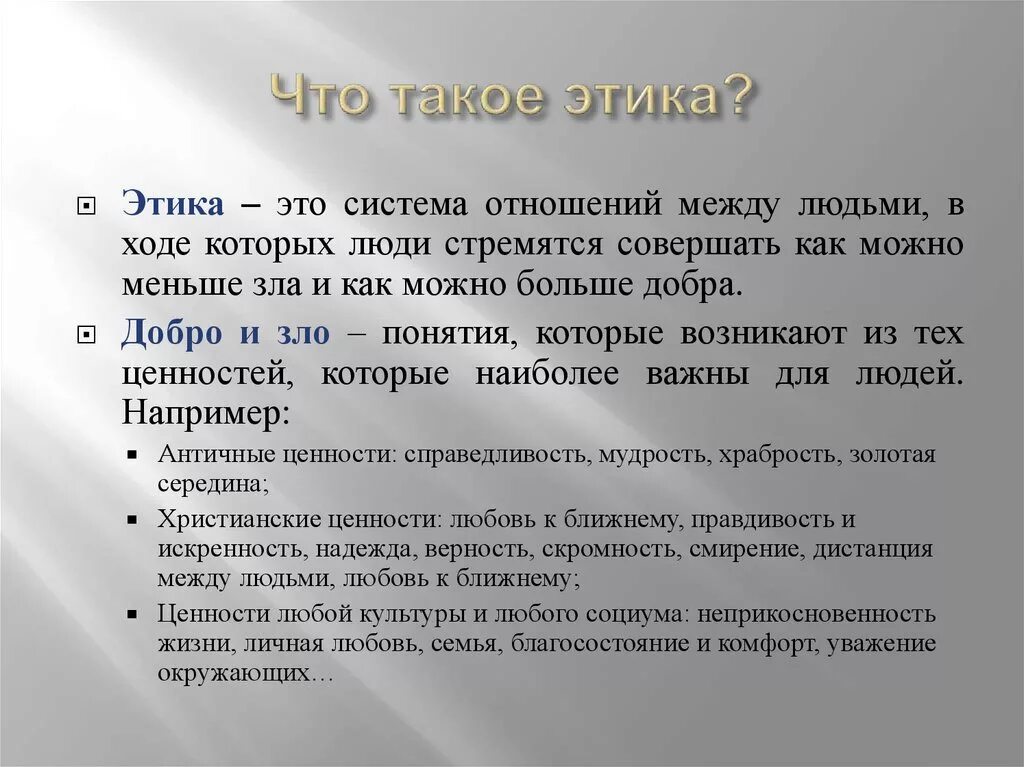 Что такое этика?

Этика – это система отношений между людьми, в ходе которых люди стремятся совершать как можно меньше зла и как можно больше добра.

Добро и зло – понятия, которые возникают из тех ценностей, которые наиболее важны для людей. Например:

Античные ценности: справедливость, мудрость, храбрость, золотая середина;

Христианские ценности: любовь к ближнему, правдивость и искренность, надежда, верность, скромность, смирение, дистанция между людьми, любовь к ближнему;

Ценности любой культуры и любого социума: неприкосновенность жизни, личная любовь, семья, благосостояние и комфорт, уважение окружающих…